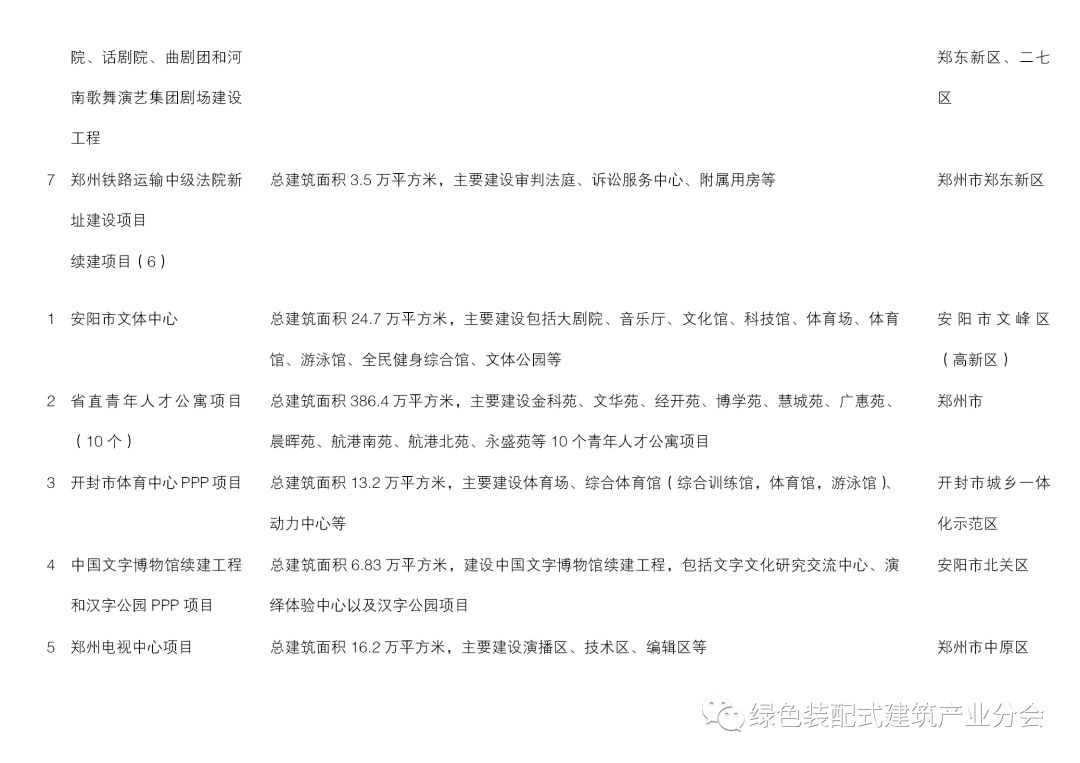 |  |  |  |  |
|---|---|---|---|
|  | 院、话剧院、曲剧团和河南歌舞演艺集团剧场建设工程 |  | 郑东新区、二七区 |
| 7 | 郑州铁路运输中级法院新址建设项目 | 总建筑面积 3.5 万平方米，主要建设审判法庭、诉讼服务中心、附属用房等 | 郑州市郑东新区 |
|  | 续建项目（6） |  |  |
| 1 | 安阳市文体中心 | 总建筑面积 24.7 万平方米，主要建设包括大剧院、音乐厅、文化馆、科技馆、体育场、体育馆、游泳馆、全民健身综合馆、文体公园等 | 安阳市文峰区（高新区） |
| 2 | 省直青年人才公寓项目（10 个） | 总建筑面积 386.4 万平方米，主要建设金科苑、文华苑、经开苑、博学苑、慧城苑、广惠苑、晨晖苑、航港南苑、航港北苑、永盛苑等 10 个青年人才公寓项目 | 郑州市 |
| 3 | 开封市体育中心 PPP 项目 | 总建筑面积 13.2 万平方米，主要建设体育场、综合体育馆（综合训练馆，体育馆，游泳馆）、动力中心等 | 开封市城乡一体化示范区 |
| 4 | 中国文字博物馆续建工程和汉字公园 PPP 项目 | 总建筑面积 6.83 万平方米，建设中国文字博物馆续建工程，包括文字文化研究交流中心、演绎体验中心以及汉字公园项目 | 安阳市北关区 |
| 5 | 郑州电视中心项目 | 总建筑面积 16.2 万平方米，主要建设演播区、技术区、编辑区等 | 郑州市中原区 |

绿色装配式建筑产业分会